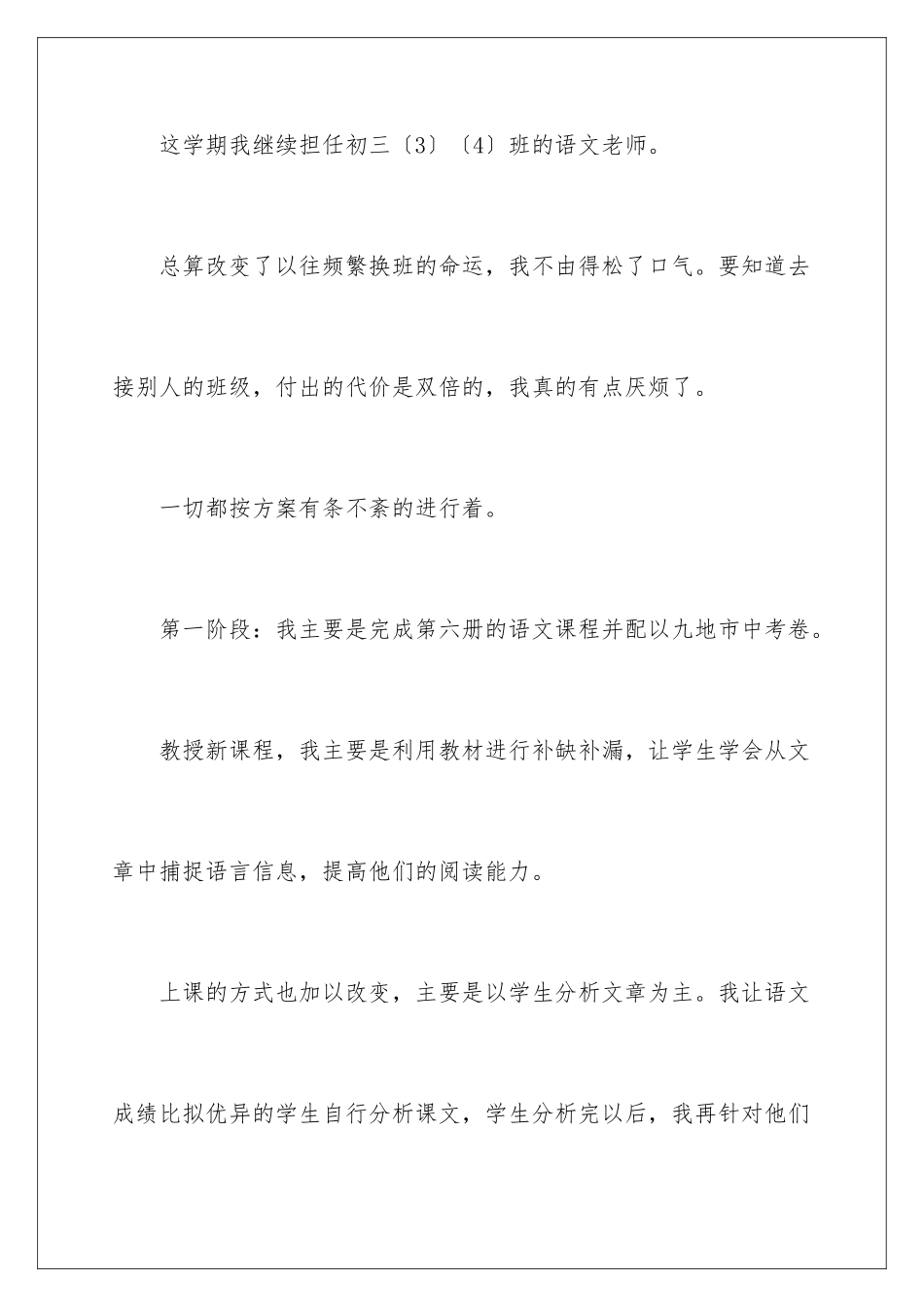 这学期我继续担任初三〔3〕〔4〕班的语文老师。

总算改变了以往频繁换班的命运，我不由得松了口气。要知道去接别人的班级，付出的代价是双倍的，我真的有点厌烦了。

一切都按方案有条不紊的进行着。

第一阶段：我主要是完成第六册的语文课程并配以九地市中考卷。

教授新课程，我主要是利用教材进行补缺补漏，让学生学会从文章中捕捉语言信息，提高他们的阅读能力。

上课的方式也加以改变，主要是以学生分析文章为主。我让语文成绩比拟优异的学生自行分析课文，学生分析完以后，我再针对他们